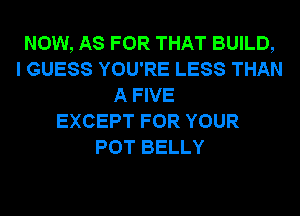 NOW, AS FOR THAT BUILD,
I GUESS YOU'RE LESS THAN
A FIVE
EXCEPT FOR YOUR
POT BELLY